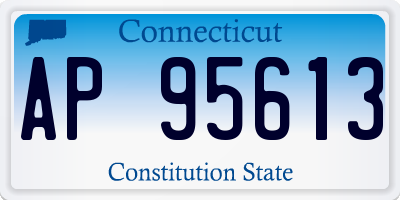 Connecticut

AP 95613

Constitution State